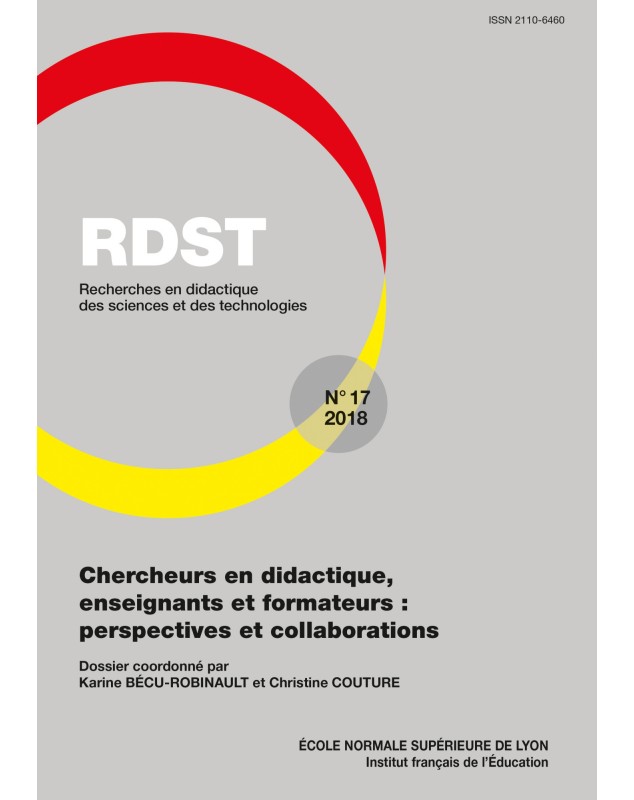 ISSN 2110-6460

RDST

Recherches en didactique des sciences et des technologies

N° 17
2018

Chercheurs en didactique, enseignants et formateurs : perspectives et collaborations

Dossier coordonné par
Karine BÉCU-ROBINAULT et Christine COUTURE

ÉCOLE NORMALE SUPÉRIEURE DE LYON
Institut français de l'Éducation